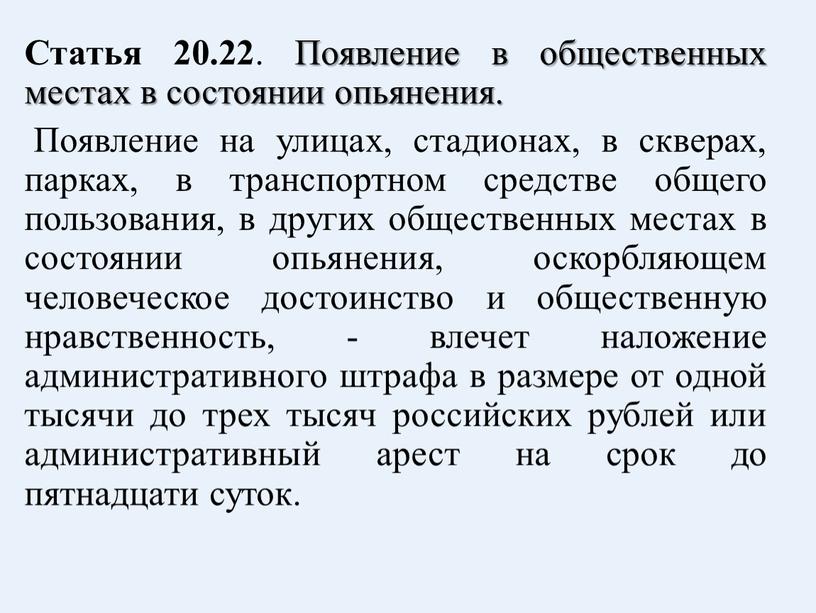 Статья 20.22. Появление в общественных местах в состоянии опьянения.

Появление на улицах, стадионах, в скверах, парках, в транспортном средстве общего пользования, в других общественных местах в состоянии опьянения, оскорбляющем человеческое достоинство и общественную нравственность, - влечет наложение административного штрафа в размере от одной тысячи до трех тысяч российских рублей или административный арест на срок до пятнадцати суток.